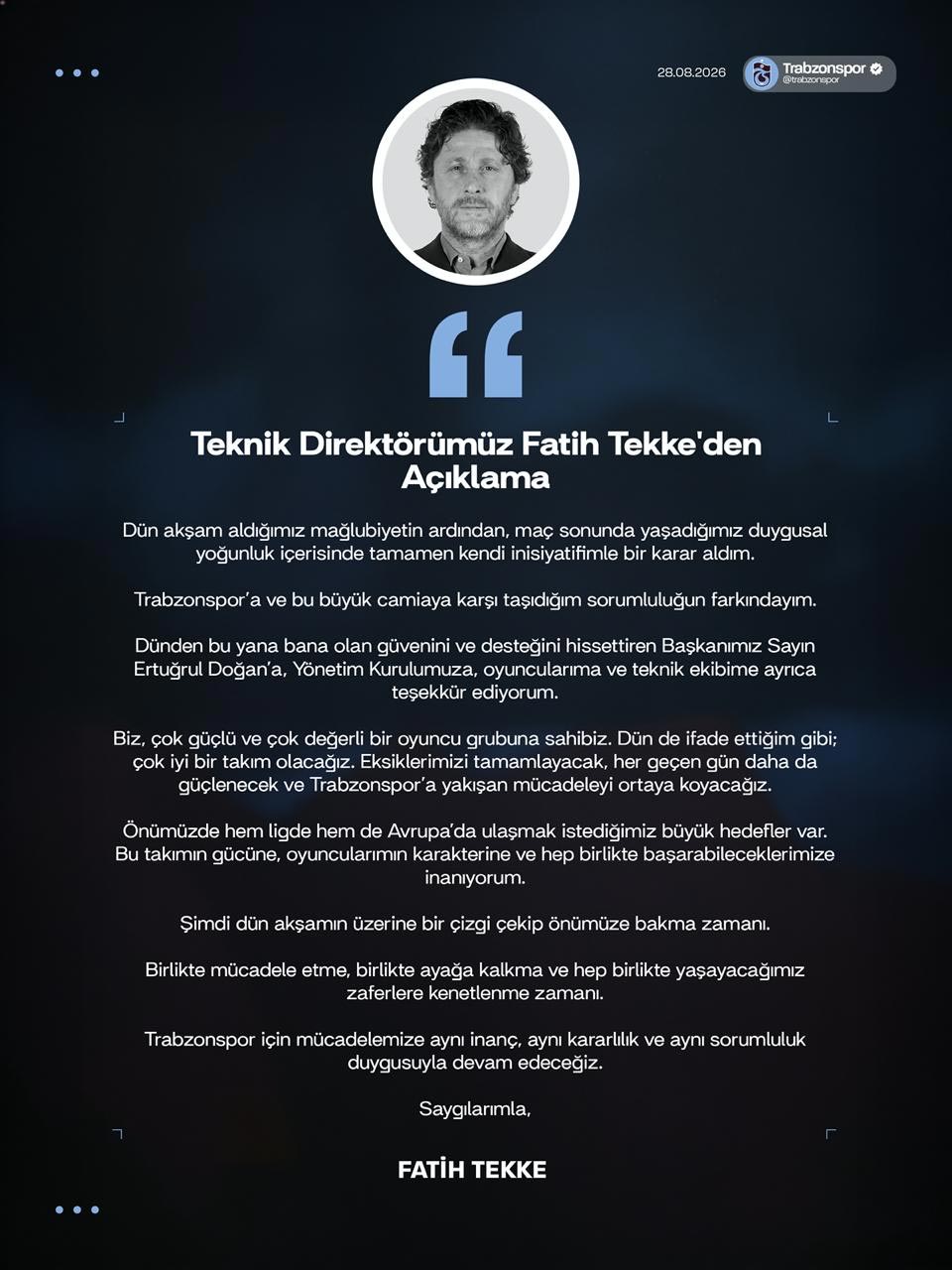 28.08.2026

Trabzonspor
@trabzonspor

Teknik Direktörümüz Fatih Tekke'den Açıklama

Dün akşam aldığımız mağlubiyetin ardından, maç sonunda yaşadığımız duygusal yoğunluk içerisinde tamamen kendi inisiyatifimle bir karar aldım.

Trabzonspor'a ve bu büyük camiaya karşı taşıdığım sorumluluğun farkındayım.

Dünden bu yana bana olan güvenini ve desteğini hissettiren Başkanımız Sayın Ertuğrul Doğan'a, Yönetim Kurulumuza, oyuncularıma ve teknik ekibime ayrıca teşekkür ediyorum.

Biz, çok güçlü ve çok değerli bir oyuncu grubuna sahibiz. Dün de ifade ettiğim gibi; çok iyi bir takım olacağız. Eksiklerimizi tamamlayacak, her geçen gün daha da güçlenecek ve Trabzonspor'a yakışan mücadeleyi ortaya koyacağız.

Önümüzde hem ligde hem de Avrupa'da ulaşmak istediğimiz büyük hedefler var. Bu takımın gücüne, oyuncularımın karakterine ve hep birlikte başarabileceklerimize inanıyorum.

Şimdi dün akşamın üzerine bir çizgi çekip önümüze bakma zamanı.

Birlikte mücadele etme, birlikte ayağa kalkma ve hep birlikte yaşayacağımız zaferlere kenetlenme zamanı.

Trabzonspor için mücadelemize aynı inanç, aynı kararlılık ve aynı sorumluluk duygusuyla devam edeceğiz.

Saygılarımla,

FATİH TEKKE